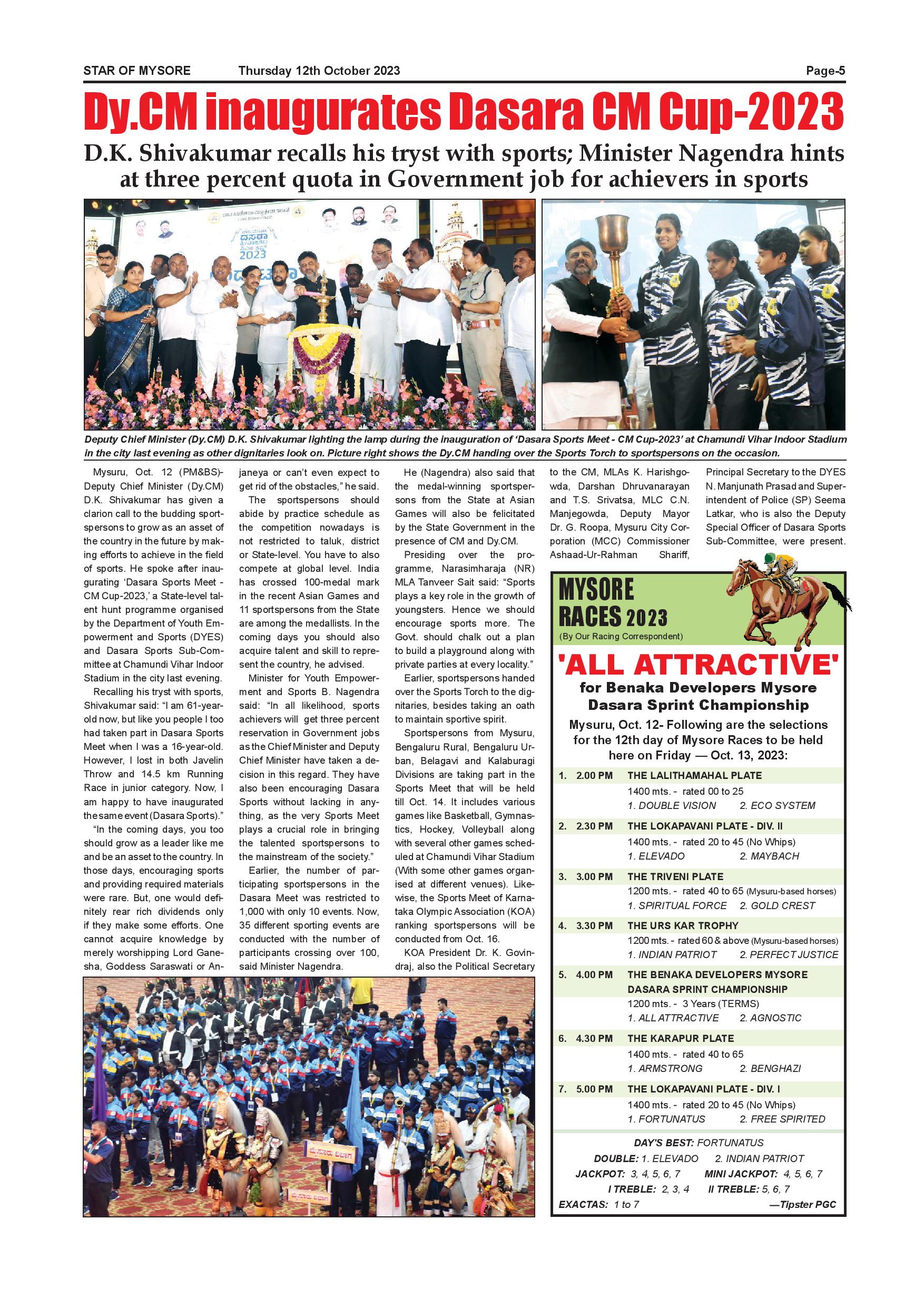 STAR OF MYSORE Thursday 12th October 2023 Page-5

Dy.CM inaugurates Dasara CM Cup-2023

D.K. Shivakumar recalls his tryst with sports; Minister Nagendra hints at three percent quota in Government job for achievers in sports

2023

Deputy Chief Minister (Dy.CM) D.K. Shivakumar lighting the lamp during the inauguration of 'Dasara Sports Meet - CM Cup-2023' at Chamundi Vihar Indoor Stadium in the city last evening as other dignitaries look on. Picture right shows the Dy.CM handing over the Sports Torch to sportspersons on the occasion.

Mysuru, Oct. 12 (PM&BS)- Deputy Chief Minister (Dy.CM) D.K. Shivakumar has given a clarion call to the budding sportspersons to grow as an asset of the country in the future by making efforts to achieve in the field of sports. He spoke after inaugurating 'Dasara Sports Meet - CM Cup-2023,' a State-level talent hunt programme organised by the Department of Youth Empowerment and Sports (DYES) and Dasara Sports Sub-Committee at Chamundi Vihar Indoor Stadium in the city last evening.

Recalling his tryst with sports, Shivakumar said: "I am 61-year-old now, but like you people I too had taken part in Dasara Sports Meet when I was a 16-year-old. However, I lost in both Javelin Throw and 14.5 km Running Race in junior category. Now, I am happy to have inaugurated the same event (Dasara Sports)."

"In the coming days, you too should grow as a leader like me and be an asset to the country. In those days, encouraging sports and providing required materials were rare. But, one would definitely rear rich dividends only if they make some efforts. One cannot acquire knowledge by merely worshipping Lord Ganesha, Goddess Saraswati or Anjaneya or can't even expect to get rid of the obstacles," he said.

The sportspersons should abide by practice schedule as the competition nowadays is not restricted to taluk, district or State-level. You have to also compete at global level. India has crossed 100-medal mark in the recent Asian Games and 11 sportspersons from the State are among the medallists. In the coming days you should also acquire talent and skill to represent the country, he advised.

Minister for Youth Empowerment and Sports B. Nagendra said: "In all likelihood, sports achievers will get three percent reservation in Government jobs as the Chief Minister and Deputy Chief Minister have taken a decision in this regard. They have also been encouraging Dasara Sports without lacking in anything, as the very Sports Meet plays a crucial role in bringing the talented sportspersons to the mainstream of the society."

Earlier, the number of participating sportspersons in the Dasara Meet was restricted to 1,000 with only 10 events. Now, 35 different sporting events are conducted with the number of participants crossing over 100, said Minister Nagendra.

He (Nagendra) also said that the medal-winning sportspersons from the State at Asian Games will also be felicitated by the State Government in the presence of CM and Dy.CM.

Presiding over the programme, Narasimharaja (NR) MLA Tanveer Sait said: "Sports plays a key role in the growth of youngsters. Hence we should encourage sports more. The Govt. should chalk out a plan to build a playground along with private parties at every locality."

Earlier, sportspersons handed over the Sports Torch to the dignitaries, besides taking an oath to maintain sportive spirit.

Sportspersons from Mysuru, Bengaluru Rural, Bengaluru Urban, Belagavi and Kalaburagi Divisions are taking part in the Sports Meet that will be held till Oct. 14. It includes various games like Basketball, Gymnastics, Hockey, Volleyball along with several other games scheduled at Chamundi Vihar Stadium (With some other games organised at different venues). Likewise, the Sports Meet of Karnataka Olympic Association (KOA) ranking sportspersons will be conducted from Oct. 16.

KOA President Dr. K. Govindraj, also the Political Secretary to the CM, MLAs K. Harishgowda, Darshan Dhruvanarayan and T.S. Srivatsa, MLC C.N. Manjegowda, Deputy Mayor Dr. G. Roopa, Mysuru City Corporation (MCC) Commissioner Ashaad-Ur-Rahman Shariff, Principal Secretary to the DYES N. Manjunath Prasad and Superintendent of Police (SP) Seema Latkar, who is also the Deputy Special Officer of Dasara Sports Sub-Committee, were present.

MYSORE RACES 2023
(By Our Racing Correspondent)

'ALL ATTRACTIVE'
for Benaka Developers Mysore Dasara Sprint Championship

Mysuru, Oct. 12- Following are the selections for the 12th day of Mysore Races to be held here on Friday — Oct. 13, 2023:

1. 2.00 PM THE LALITHAMAHAL PLATE
1400 mts. - rated 00 to 25
1. DOUBLE VISION 2. ECO SYSTEM

2. 2.30 PM THE LOKAPAVANI PLATE - DIV. II
1400 mts. - rated 20 to 45 (No Whips)
1. ELEVADO 2. MAYBACH

3. 3.00 PM THE TRIVENI PLATE
1200 mts. - rated 40 to 65 (Mysuru-based horses)
1. SPIRITUAL FORCE 2. GOLD CREST

4. 3.30 PM THE URS KAR TROPHY
1200 mts. - rated 60 & above (Mysuru-based horses)
1. INDIAN PATRIOT 2. PERFECT JUSTICE

5. 4.00 PM THE BENAKA DEVELOPERS MYSORE DASARA SPRINT CHAMPIONSHIP
1200 mts. - 3 Years (TERMS)
1. ALL ATTRACTIVE 2. AGNOSTIC

6. 4.30 PM THE KARAPUR PLATE
1400 mts. - rated 40 to 65
1. ARMSTRONG 2. BENGHAZI

7. 5.00 PM THE LOKAPAVANI PLATE - DIV. I
1400 mts. - rated 20 to 45 (No Whips)
1. FORTUNATUS 2. FREE SPIRITED

DAY'S BEST: FORTUNATUS
DOUBLE: 1. ELEVADO 2. INDIAN PATRIOT
JACKPOT: 3, 4, 5, 6, 7 MINI JACKPOT: 4, 5, 6, 7
I TREBLE: 2, 3, 4 II TREBLE: 5, 6, 7
EXACTAS: 1 to 7 —Tipster PGC